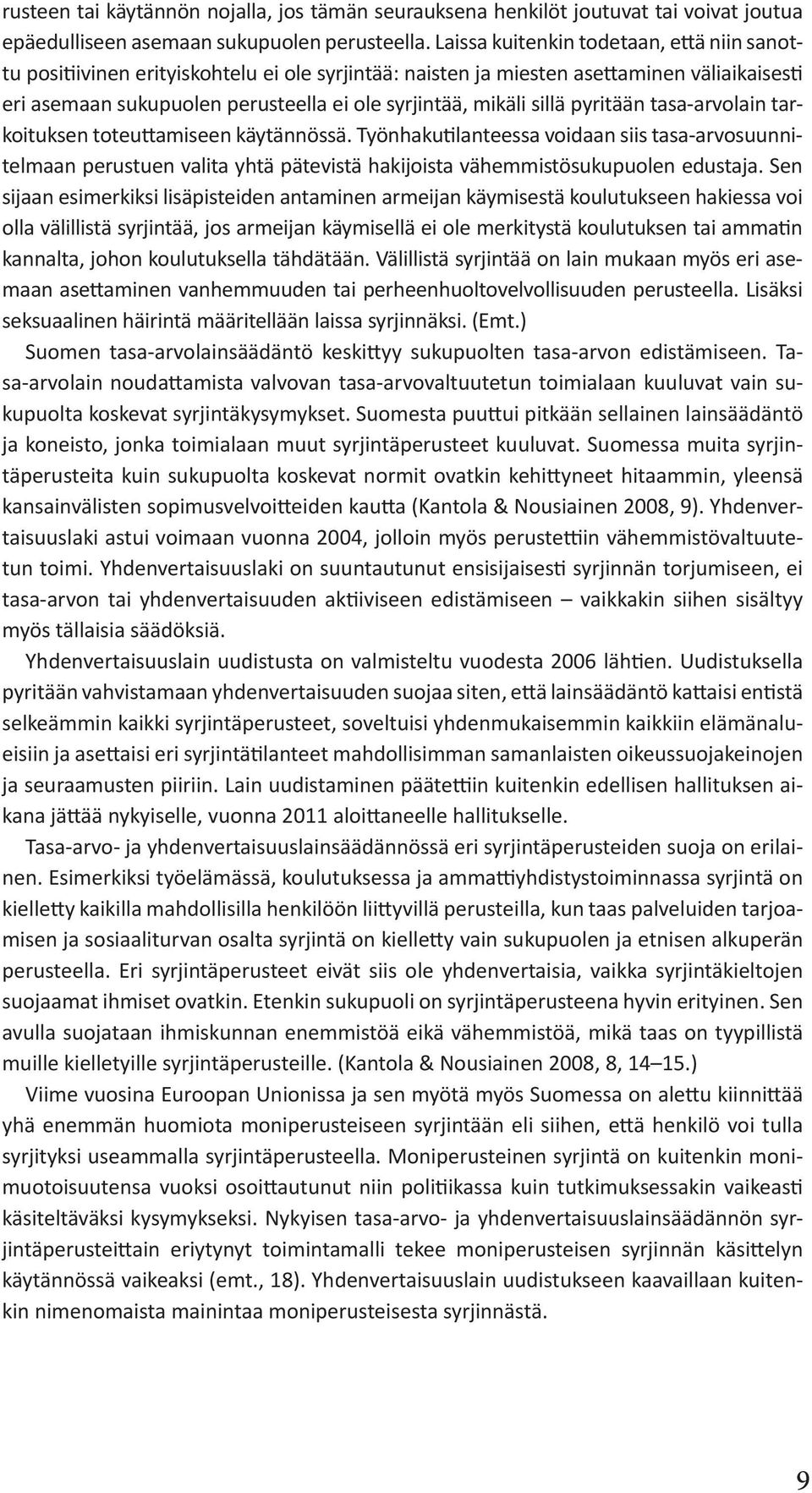 rusteen tai käytännön nojalla, jos tämän seurauksena henkilöt joutuvat tai voivat joutua epäedulliseen asemaan sukupuolen perusteella. Laissa kuitenkin todetaan, että niin sanottu positiivinen erityiskohtelu ei ole syrjintää: naisten ja miesten asettaminen väliaikaisesti eri asemaan sukupuolen perusteella ei ole syrjintää, mikäli sillä pyritään tasa-arvolain tarkoituksen toteuttamiseen käytännössä. Työnhakutilanteessa voidaan siis tasa-arvosuunnitelmaan perustuen valita yhtä pätevistä hakijoista vähemmistösukupuolen edustaja. Sen sijaan esimerkiksi lisäpisteiden antaminen armeijan käymisestä koulutukseen hakiessa voi olla välillistä syrjintää, jos armeijan käymisellä ei ole merkitystä koulutuksen tai ammatin kannalta, johon koulutuksella tähdätään. Välillistä syrjintää on lain mukaan myös eri asemaan asettaminen vanhemmuuden tai perheenhuoltovelvollisuuden perusteella. Lisäksi seksuaalinen häirintä määritellään laissa syrjinnäksi. (Emt.)

Suomen tasa-arvolainsäädäntö keskittyy sukupuolten tasa-arvon edistämiseen. Tasa-arvolain noudattamista valvovan tasa-arvovaltuutetun toimialaan kuuluvat vain sukupuolta koskevat syrjintäkysymykset. Suomesta puuttui pitkään sellainen lainsäädäntö ja koneisto, jonka toimialaan muut syrjintäperusteet kuuluvat. Suomessa muita syrjintäperusteita kuin sukupuolta koskevat normit ovatkin kehittyneet hitaammin, yleensä kansainvälisten sopimusvelvoitteiden kautta (Kantola & Nousiainen 2008, 9). Yhdenvertaisuuslaki astui voimaan vuonna 2004, jolloin myös perustettiin vähemmistövaltuutetun toimi. Yhdenvertaisuuslaki on suuntautunut ensisijaisesti syrjinnän torjumiseen, ei tasa-arvon tai yhdenvertaisuuden aktiiviseen edistämiseen – vaikkakin siihen sisältyy myös tällaisia säädöksiä.

Yhdenvertaisuuslain uudistusta on valmisteltu vuodesta 2006 lähtien. Uudistuksella pyritään vahvistamaan yhdenvertaisuuden suojaa siten, että lainsäädäntö kattaisi entistä selkeämmin kaikki syrjintäperusteet, soveltuisi yhdenmukaisemmin kaikkiin elämänalueisiin ja asettaisi eri syrjintätilanteet mahdollisimman samanlaisten oikeussuojakeinojen ja seuraamusten piiriin. Lain uudistaminen päätettiin kuitenkin edellisen hallituksen aikana jättää nykyiselle, vuonna 2011 aloittaneelle hallitukselle.

Tasa-arvo- ja yhdenvertaisuuslainsäädännössä eri syrjintäperusteiden suoja on erilainen. Esimerkiksi työelämässä, koulutuksessa ja ammattiyhdistystoiminnassa syrjintä on kielletty kaikilla mahdollisilla henkilöön liittyvillä perusteilla, kun taas palveluiden tarjoamisen ja sosiaaliturvan osalta syrjintä on kielletty vain sukupuolen ja etnisen alkuperän perusteella. Eri syrjintäperusteet eivät siis ole yhdenvertaisia, vaikka syrjintäkieltojen suojaamat ihmiset ovatkin. Etenkin sukupuoli on syrjintäperusteena hyvin erityinen. Sen avulla suojataan ihmiskunnan enemmistöä eikä vähemmistöä, mikä taas on tyypillistä muille kielletyille syrjintäperusteille. (Kantola & Nousiainen 2008, 8, 14–15.)

Viime vuosina Euroopan Unionissa ja sen myötä myös Suomessa on alettu kiinnittää yhä enemmän huomiota moniperusteiseen syrjintään eli siihen, että henkilö voi tulla syrjityksi useammalla syrjintäperusteella. Moniperusteinen syrjintä on kuitenkin monimuotoisuutensa vuoksi osoittautunut niin politiikassa kuin tutkimuksessakin vaikeasti käsiteltäväksi kysymykseksi. Nykyisen tasa-arvo- ja yhdenvertaisuuslainsäädännön syrjintäperusteittain eriytynyt toimintamalli tekee moniperusteisen syrjinnän käsittelyn käytännössä vaikeaksi (emt., 18). Yhdenvertaisuuslain uudistukseen kaavaillaan kuitenkin nimenomaista mainintaa moniperusteisesta syrjinnästä.

9